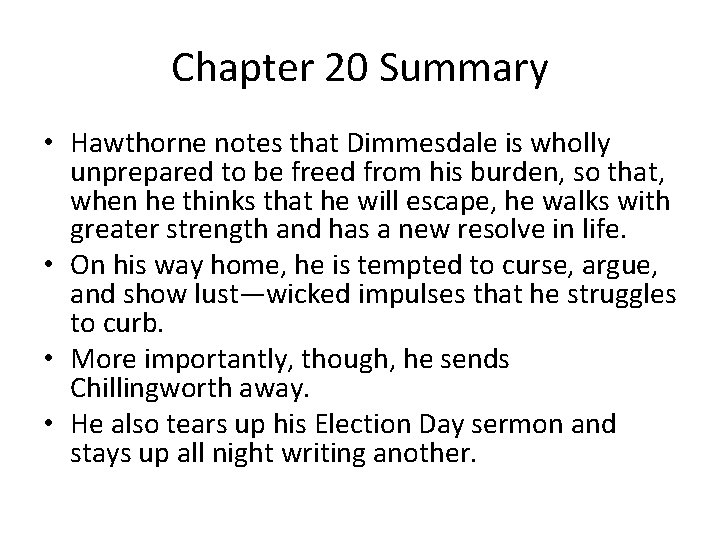 Chapter 20 Summary

• Hawthorne notes that Dimmesdale is wholly unprepared to be freed from his burden, so that, when he thinks that he will escape, he walks with greater strength and has a new resolve in life.
• On his way home, he is tempted to curse, argue, and show lust—wicked impulses that he struggles to curb.
• More importantly, though, he sends Chillingworth away.
• He also tears up his Election Day sermon and stays up all night writing another.